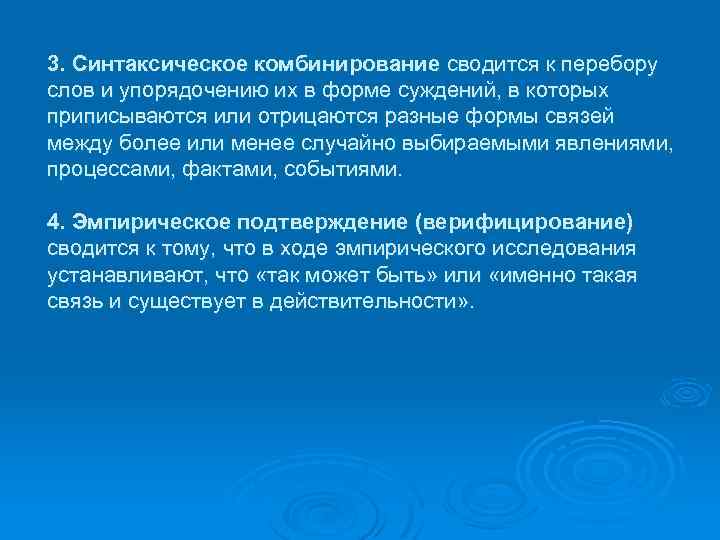 3. Синтаксическое комбинирование сводится к перебору слов и упорядочению их в форме суждений, в которых приписываются или отрицаются разные формы связей между более или менее случайно выбираемыми явлениями, процессами, фактами, событиями.

4. Эмпирическое подтверждение (верифицирование) сводится к тому, что в ходе эмпирического исследования устанавливают, что «так может быть» или «именно такая связь и существует в действительности».